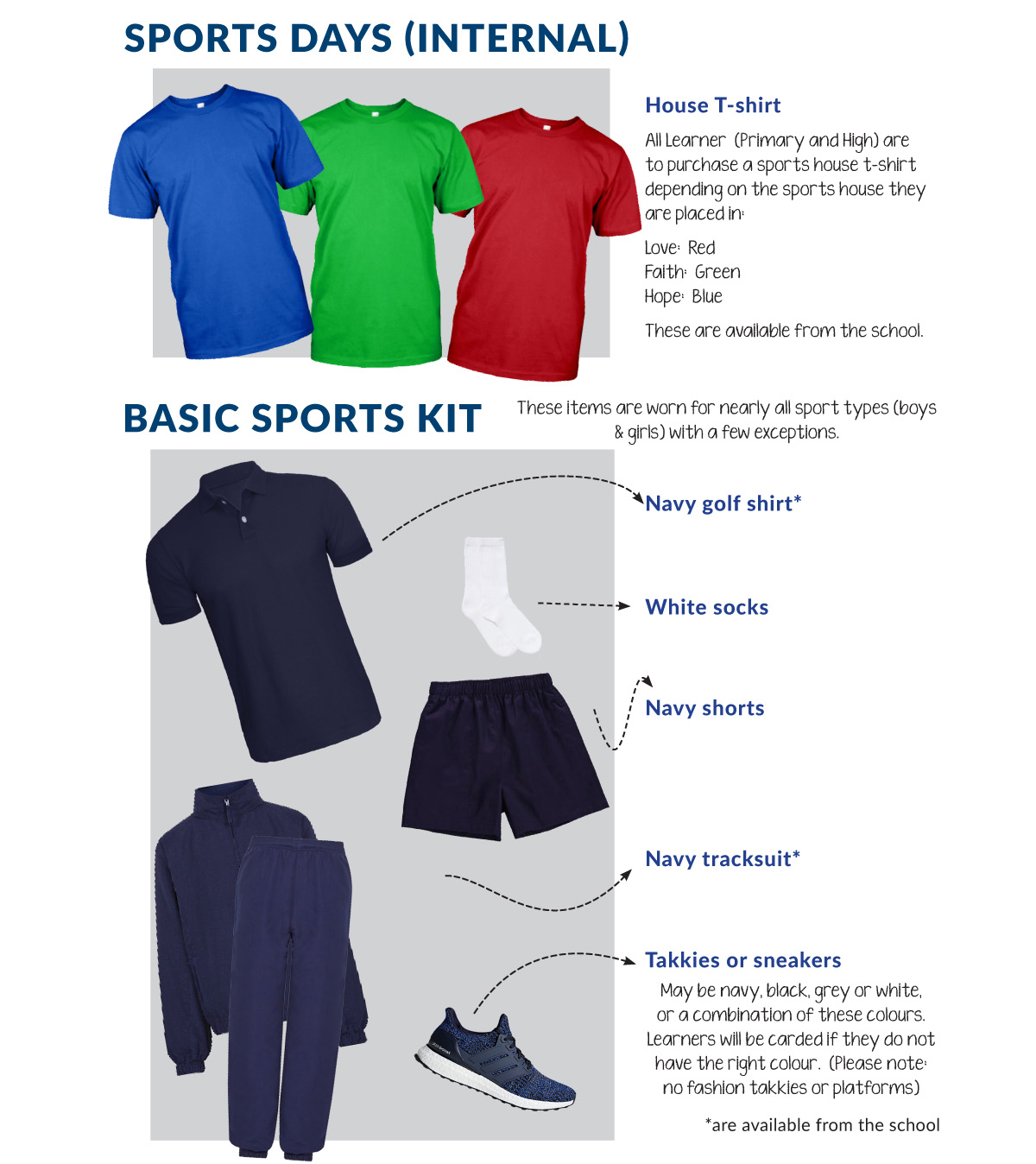 SPORTS DAYS (INTERNAL)

House T-shirt

All Learner (Primary and High) are to purchase a sports house t-shirt depending on the sports house they are placed in:

Love: Red
Faith: Green
Hope: Blue

These are available from the school.

BASIC SPORTS KIT

These items are worn for nearly all sport types (boys & girls) with a few exceptions.

Navy golf shirt*

White socks

Navy shorts

Navy tracksuit*

Takkies or sneakers

May be navy, black, grey or white, or a combination of these colours. Learners will be carded if they do not have the right colour. (Please note: no fashion takkies or platforms)

*are available from the school